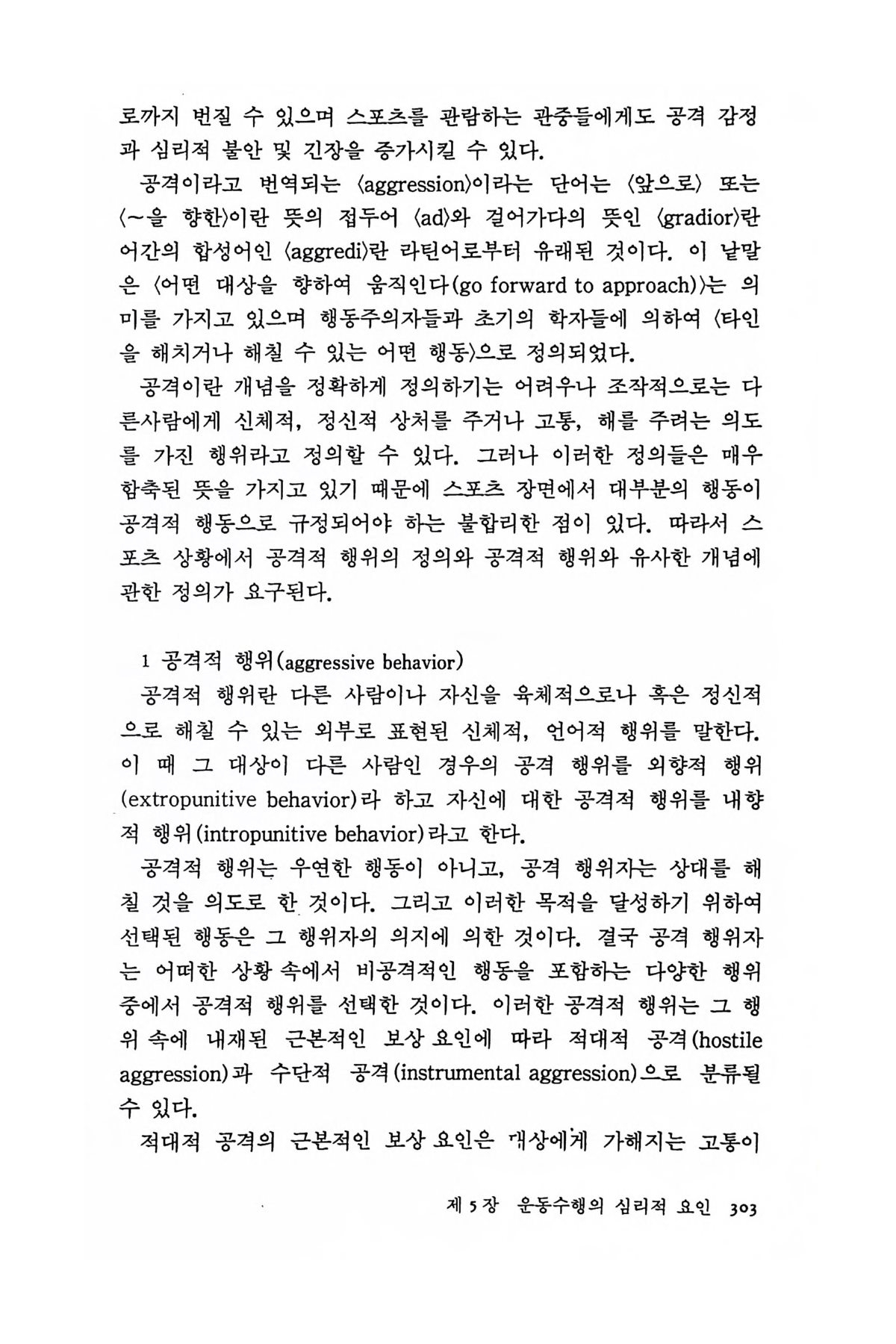 로까지 번질 수 있으며 스포츠를 관람하는 관중들에게도 공격 감정과 심리적 불안 및 긴장을 증가시킬 수 있다.

공격이라고 번역되는 〈aggression〉이라는 단어는 〈앞으로〉 또는 〈~을 향한〉이란 뜻의 접두어 〈ad〉와 걸어가다의 뜻인 〈gradior〉란 어간의 합성어인 〈aggredi〉란 라틴어로부터 유래된 것이다. 이 낱말은 〈어떤 대상을 향하여 움직인다(go forward to approach)〉는 의미를 가지고 있으며 행동주의자들과 초기의 학자들에 의하여 〈타인을 해치거나 해칠 수 있는 어떤 행동〉으로 정의되었다.

공격이란 개념을 정확하게 정의하기는 어려우나 조작적으로는 다른사람에게 신체적, 정신적 상처를 주거나 고통, 해를 주려는 의도를 가진 행위라고 정의할 수 있다. 그러나 이러한 정의들은 매우 함축된 뜻을 가지고 있기 때문에 스포츠 장면에서 대부분의 행동이 공격적 행동으로 규정되어야 하는 불합리한 점이 있다. 따라서 스포츠 상황에서 공격적 행위의 정의와 공격적 행위와 유사한 개념에 관한 정의가 요구된다.

1 공격적 행위(aggressive behavior)

공격적 행위란 다른 사람이나 자신을 육체적으로나 혹은 정신적으로 해칠 수 있는 외부로 표현된 신체적, 언어적 행위를 말한다. 이 때 그 대상이 다른 사람인 경우의 공격 행위를 외향적 행위(extropunitive behavior)라 하고 자신에 대한 공격적 행위를 내향적 행위(intropunitive behavior)라고 한다.

공격적 행위는 우연한 행동이 아니고, 공격 행위자는 상대를 해칠 것을 의도로 한 것이다. 그리고 이러한 목적을 달성하기 위하여 선택된 행동은 그 행위자의 의지에 의한 것이다. 결국 공격 행위자는 어떠한 상황 속에서 비공격적인 행동을 포함하는 다양한 행위 중에서 공격적 행위를 선택한 것이다. 이러한 공격적 행위는 그 행위 속에 내재된 근본적인 보상 요인에 따라 적대적 공격(hostile aggression)과 수단적 공격(instrumental aggression)으로 분류될 수 있다.

적대적 공격의 근본적인 보상 요인은 대상에게 가해지는 고통이

제 5 장 운동수행의 심리적 요인 303